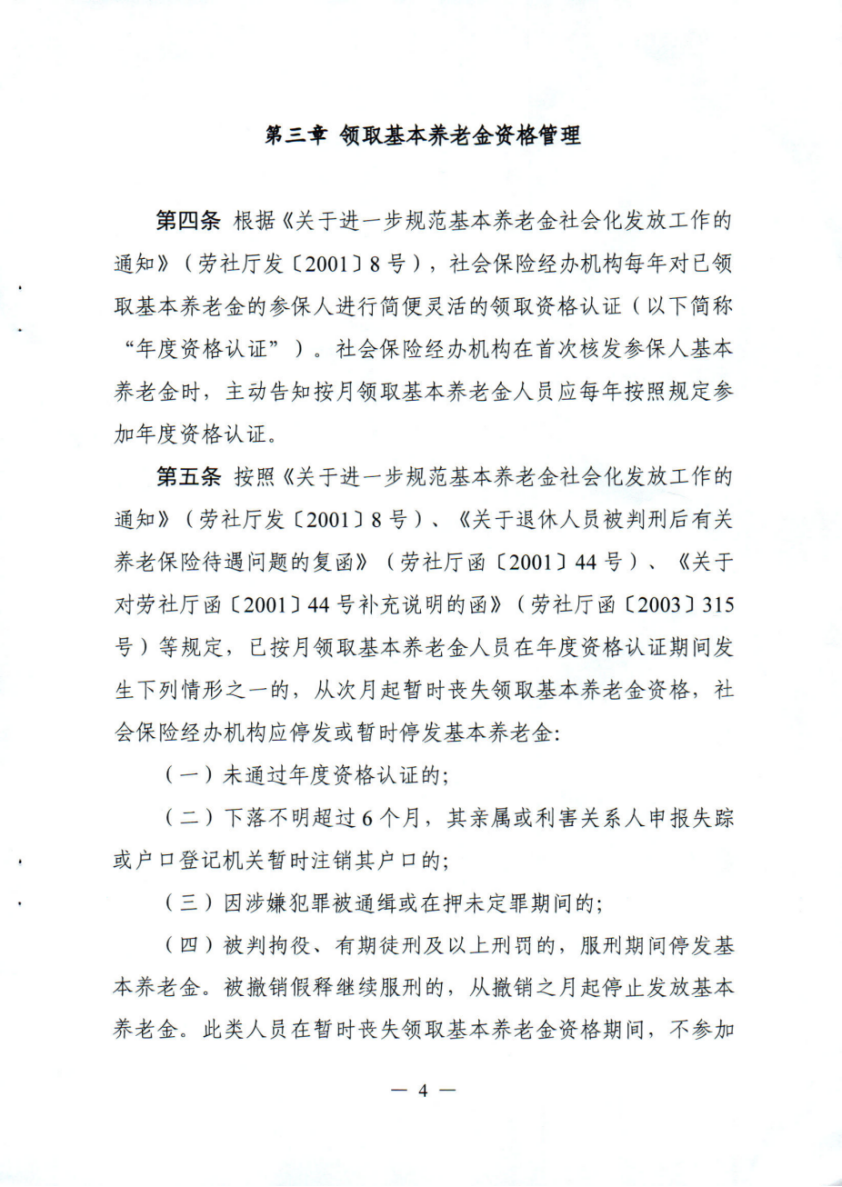 第三章 领取基本养老金资格管理

第四条 根据《关于进一步规范基本养老金社会化发放工作的通知》（劳社厅发〔2001〕8号），社会保险经办机构每年对已领取基本养老金的参保人进行简便灵活的领取资格认证（以下简称“年度资格认证”）。社会保险经办机构在首次核发参保人基本养老金时，主动告知按月领取基本养老金人员应每年按照规定参加年度资格认证。

第五条 按照《关于进一步规范基本养老金社会化发放工作的通知》（劳社厅发〔2001〕8号）、《关于退休人员被判刑后有关养老保险待遇问题的复函》（劳社厅函〔2001〕44号）、《关于对劳社厅函〔2001〕44号补充说明的函》（劳社厅函〔2003〕315号）等规定，已按月领取基本养老金人员在年度资格认证期间发生下列情形之一的，从次月起暂时丧失领取基本养老金资格，社会保险经办机构应停发或暂时停发基本养老金:

（一）未通过年度资格认证的;

（二）下落不明超过6个月，其亲属或利害关系人申报失踪或户口登记机关暂时注销其户口的;

（三）因涉嫌犯罪被通缉或在押未定罪期间的;

（四）被判拘役、有期徒刑及以上刑罚的，服刑期间停发基本养老金。被撤销假释继续服刑的，从撤销之月起停止发放基本养老金。此类人员在暂时丧失领取基本养老金资格期间，不参加

— 4 —